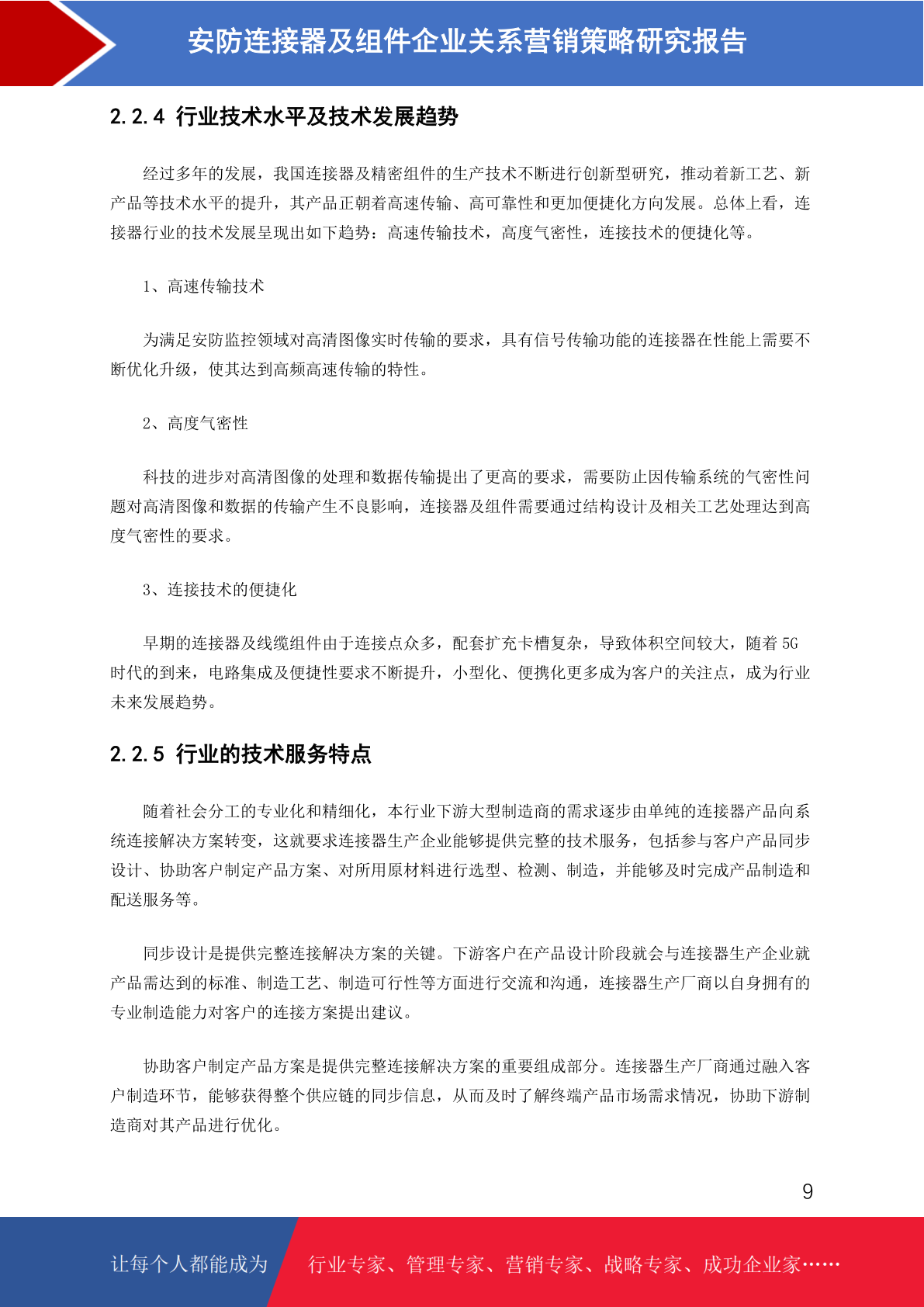 安防连接器及组件企业关系营销策略研究报告

2.2.4 行业技术水平及技术发展趋势

经过多年的发展，我国连接器及精密组件的生产技术不断进行创新型研究，推动着新工艺、新产品等技术水平的提升，其产品正朝着高速传输、高可靠性和更加便捷化方向发展。总体上看，连接器行业的技术发展呈现出如下趋势：高速传输技术，高度气密性，连接技术的便捷化等。

1、高速传输技术

为满足安防监控领域对高清图像实时传输的要求，具有信号传输功能的连接器在性能上需要不断优化升级，使其达到高频高速传输的特性。

2、高度气密性

科技的进步对高清图像的处理和数据传输提出了更高的要求，需要防止因传输系统的气密性问题对高清图像和数据的传输产生不良影响，连接器及组件需要通过结构设计及相关工艺处理达到高度气密性的要求。

3、连接技术的便捷化

早期的连接器及线缆组件由于连接点众多，配套扩充卡槽复杂，导致体积空间较大，随着 5G 时代的到来，电路集成及便捷性要求不断提升，小型化、便携化更多成为客户的关注点，成为行业未来发展趋势。

2.2.5 行业的技术服务特点

随着社会分工的专业化和精细化，本行业下游大型制造商的需求逐步由单纯的连接器产品向系统连接解决方案转变，这就要求连接器生产企业能够提供完整的技术服务，包括参与客户产品同步设计、协助客户制定产品方案、对所用原材料进行选型、检测、制造，并能够及时完成产品制造和配送服务等。

同步设计是提供完整连接解决方案的关键。下游客户在产品设计阶段就会与连接器生产企业就产品需达到的标准、制造工艺、制造可行性等方面进行交流和沟通，连接器生产厂商以自身拥有的专业制造能力对客户的连接方案提出建议。

协助客户制定产品方案是提供完整连接解决方案的重要组成部分。连接器生产厂商通过融入客户制造环节，能够获得整个供应链的同步信息，从而及时了解终端产品市场需求情况，协助下游制造商对其产品进行优化。

9

让每个人都能成为 行业专家、管理专家、营销专家、战略专家、成功企业家……